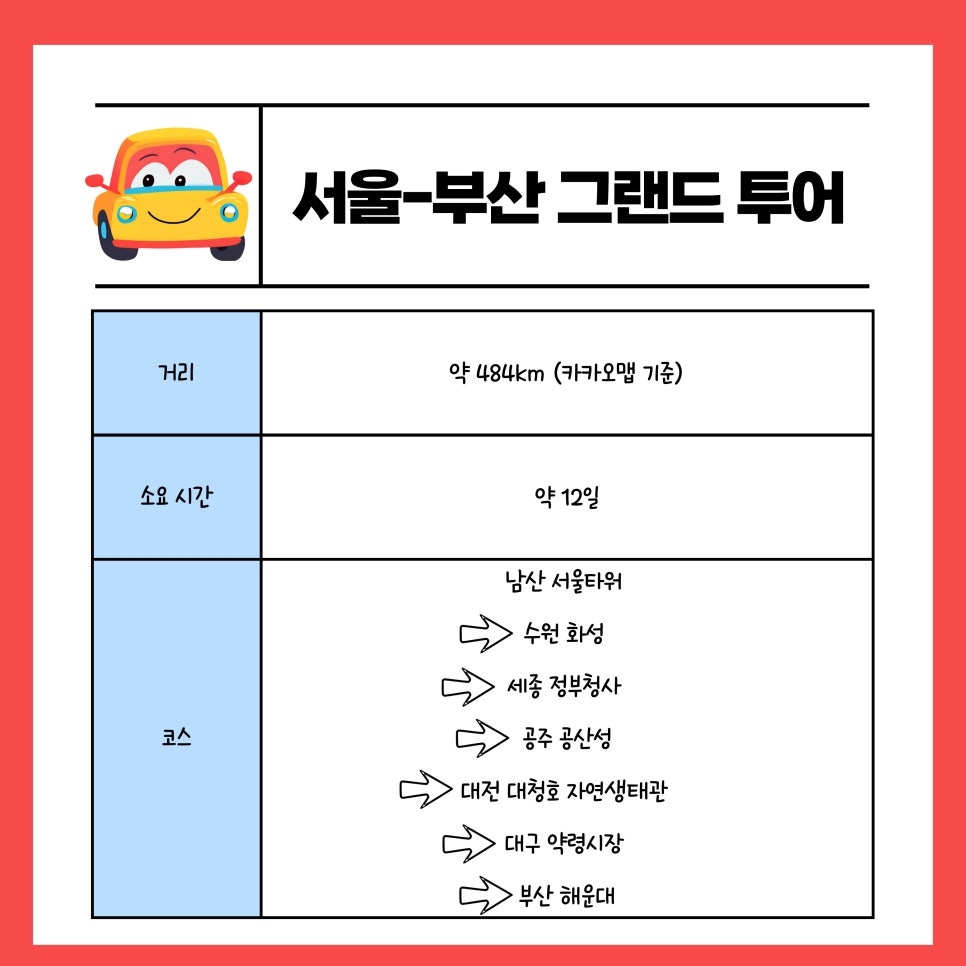 서울-부산 그랜드 투어

| 거리 | 약 484km (카카오맵 기준) |
|---|---|
| 소요 시간 | 약 12일 |
| 코스 | 남산 서울타워 ⇨ 수원 화성 ⇨ 세종 정부청사 ⇨ 공주 공산성 ⇨ 대전 대청호 자연생태관 ⇨ 대구 약령시장 ⇨ 부산 해운대 |